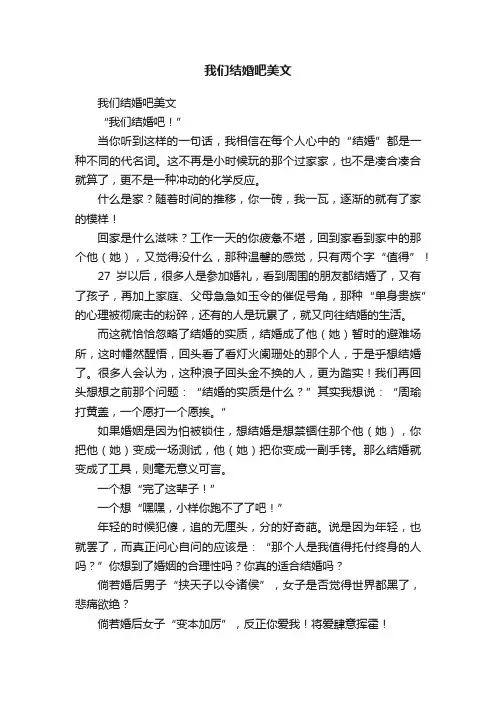 我们结婚吧美文

我们结婚吧美文

“我们结婚吧！”

当你听到这样的一句话，我相信在每个人心中的“结婚”都是一种不同的代名词。这不再是小时候玩的那个过家家，也不是凑合凑合就算了，更不是一种冲动的化学反应。

什么是家？随着时间的推移，你一砖，我一瓦，逐渐的就有了家的模样！

回家是什么滋味？工作一天的你疲惫不堪，回到家看到家中的那个他（她），又觉得没什么，那种温馨的感觉，只有两个字“值得”！

27 岁以后，很多人是参加婚礼，看到周围的朋友都结婚了，又有了孩子，再加上家庭、父母急急如玉令的催促号角，那种“单身贵族”的心理被彻底击的粉碎，还有的人是玩累了，就又向往结婚的生活。

而这就恰恰忽略了结婚的实质，结婚成了他（她）暂时的避难场所，这时幡然醒悟，回头看了看灯火阑珊处的那个人，于是乎想结婚了。很多人会认为，这种浪子回头金不换的人，更为踏实！我们再回头想想之前那个问题：“结婚的实质是什么？”其实我想说：“周瑜打黄盖，一个愿打一个愿挨。”

如果婚姻是因为怕被锁住，想结婚是想禁锢住那个他（她），你把他（她）变成一场测试，他（她）把你变成一副手铐。那么结婚就变成了工具，则毫无意义可言。

一个想“完了这辈子！”

一个想“嘿嘿，小样你跑不了了吧！”

年轻的时候犯傻，追的无厘头，分的好奇葩。说是因为年轻，也就罢了，而真正问心自问的应该是：“那个人是我值得托付终身的人吗？”你想到了婚姻的合理性吗？你真的适合结婚吗？

倘若婚后男子“挟天子以令诸侯”，女子是否觉得世界都黑了，悲痛欲绝？

倘若婚后女子“变本加厉”，反正你爱我！将爱肆意挥霍！